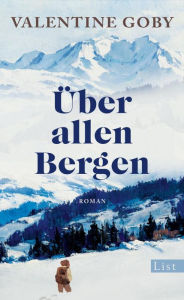 VALENTINE GOBY

Über allen Bergen

ROMAN

List